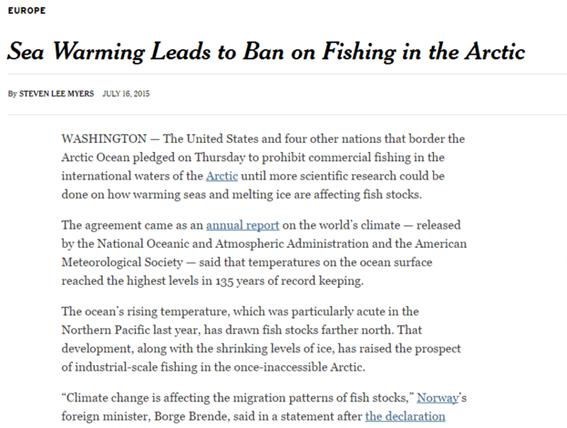 EUROPE

Sea Warming Leads to Ban on Fishing in the Arctic

By STEVEN LEE MYERS JULY 16, 2015

WASHINGTON — The United States and four other nations that border the Arctic Ocean pledged on Thursday to prohibit commercial fishing in the international waters of the Arctic until more scientific research could be done on how warming seas and melting ice are affecting fish stocks.

The agreement came as an annual report on the world's climate — released by the National Oceanic and Atmospheric Administration and the American Meteorological Society — said that temperatures on the ocean surface reached the highest levels in 135 years of record keeping.

The ocean's rising temperature, which was particularly acute in the Northern Pacific last year, has drawn fish stocks farther north. That development, along with the shrinking levels of ice, has raised the prospect of industrial-scale fishing in the once-inaccessible Arctic.

"Climate change is affecting the migration patterns of fish stocks," Norway's foreign minister, Borge Brende, said in a statement after the declaration